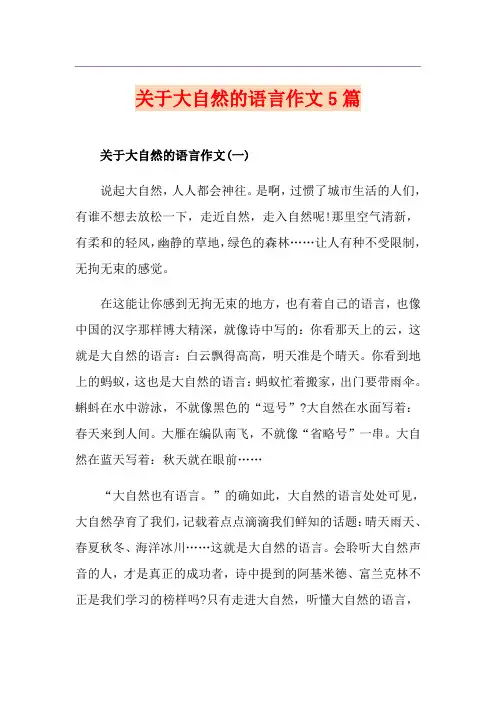 关于大自然的语言作文5篇

关于大自然的语言作文(一)

说起大自然，人人都会神往。是啊，过惯了城市生活的人们，有谁不想去放松一下，走近自然，走入自然呢!那里空气清新，有柔和的轻风，幽静的草地，绿色的森林……让人有种不受限制，无拘无束的感觉。

在这能让你感到无拘无束的地方，也有着自己的语言，也像中国的汉字那样博大精深，就像诗中写的：你看那天上的云，这就是大自然的语言：白云飘得高高，明天准是个晴天。你看到地上的蚂蚁，这也是大自然的语言：蚂蚁忙着搬家，出门要带雨伞。蝌蚪在水中游泳，不就像黑色的“逗号”?大自然在水面写着：春天来到人间。大雁在编队南飞，不就像“省略号”一串。大自然在蓝天写着：秋天就在眼前……

“大自然也有语言。”的确如此，大自然的语言处处可见，大自然孕育了我们，记载着点点滴滴我们鲜知的话题：晴天雨天、春夏秋冬、海洋冰川……这就是大自然的语言。会聆听大自然声音的人，才是真正的成功者，诗中提到的阿基米德、富兰克林不正是我们学习的榜样吗?只有走进大自然，听懂大自然的语言，